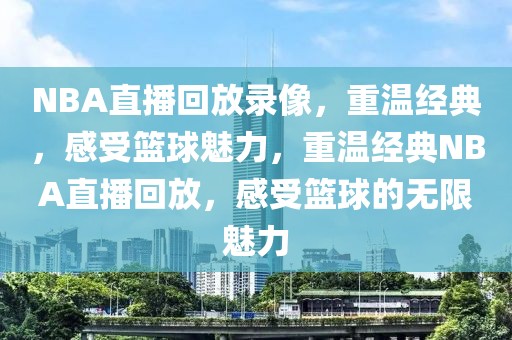 NBA直播回放录像，重温经典，感受篮球魅力，重温经典NBA直播回放，感受篮球的无限魅力